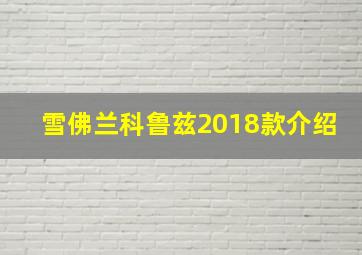 雪佛兰科鲁兹2018款介绍